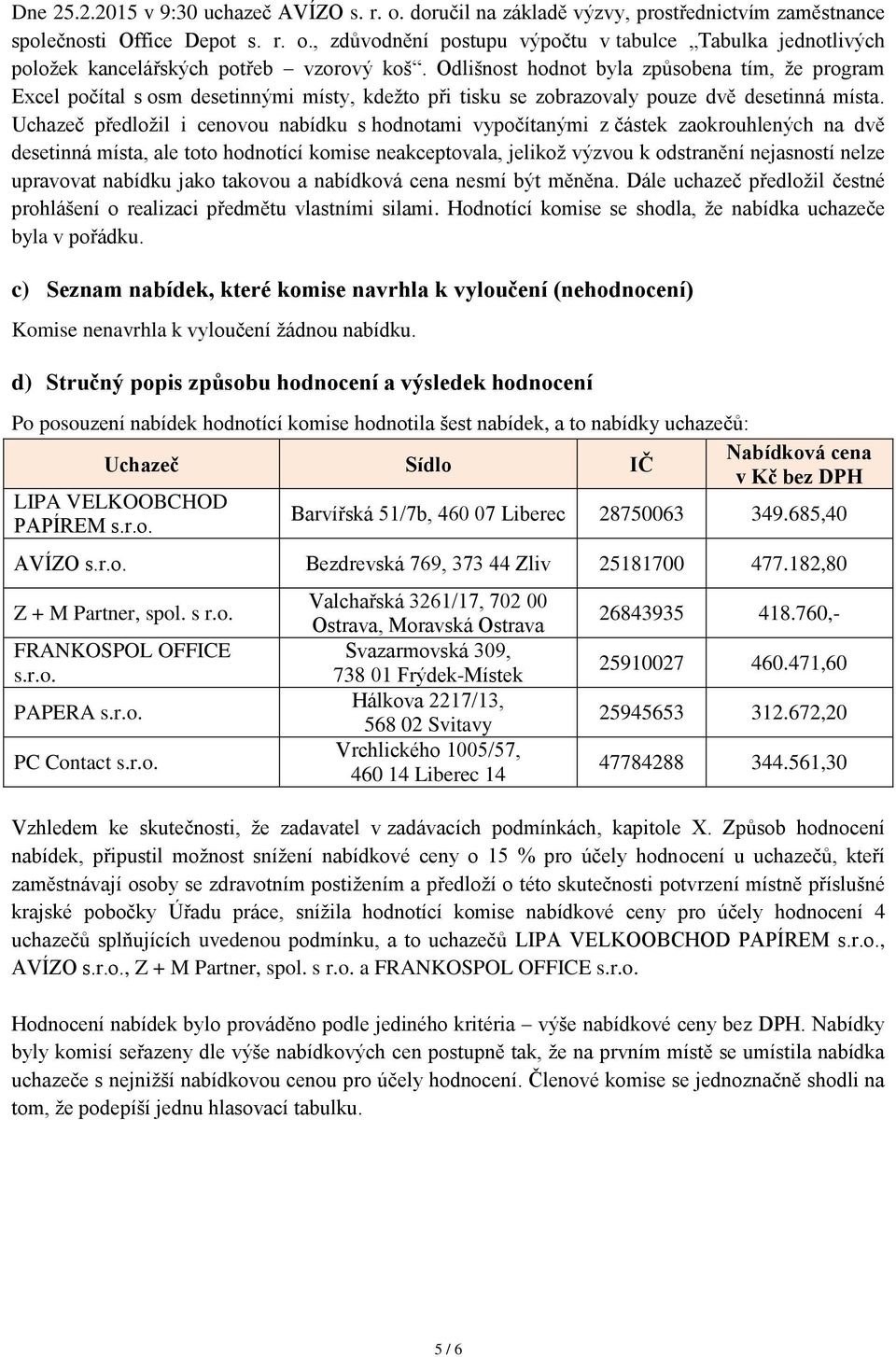 Dne 25.2.2015 v 9:30 uchazeč AVÍZO s. r. o. doručil na základě výzvy, prostřednictvím zaměstnance společnosti Office Depot s. r. o., zdůvodnění postupu výpočtu v tabulce „Tabulka jednotlivých položek kancelářských potřeb – vzorový koš“. Odlišnost hodnot byla způsobena tím, že program Excel počítal s osm desetinnými místy, kdežto při tisku se zobrazovaly pouze dvě desetinná místa. Uchazeč předložil i cenovou nabídku s hodnotami vypočítanými z částek zaokrouhlených na dvě desetinná místa, ale toto hodnotící komise neakceptovala, jelikož výzvou k odstranění nejasností nelze upravovat nabídku jako takovou a nabídková cena nesmí být měněna. Dále uchazeč předložil čestné prohlášení o realizaci předmětu vlastními silami. Hodnotící komise se shodla, že nabídka uchazeče byla v pořádku.

c) Seznam nabídek, které komise navrhla k vyloučení (nehodnocení)

Komise nenavrhla k vyloučení žádnou nabídku.

d) Stručný popis způsobu hodnocení a výsledek hodnocení

Po posouzení nabídek hodnotící komise hodnotila šest nabídek, a to nabídky uchazečů:

| Uchazeč | Sídlo | IČ | Nabídková cena v Kč bez DPH |
|---|---|---|---|
| LIPA VELKOOBCHOD PAPÍREM s.r.o. | Barvířská 51/7b, 460 07 Liberec | 28750063 | 349.685,40 |
| AVÍZO s.r.o. | Bezdrevská 769, 373 44 Zliv | 25181700 | 477.182,80 |
| Z + M Partner, spol. s r.o. | Valchařská 3261/17, 702 00 Ostrava, Moravská Ostrava | 26843935 | 418.760,- |
| FRANKOSPOL OFFICE s.r.o. | Svazarmovská 309, 738 01 Frýdek-Místek | 25910027 | 460.471,60 |
| PAPERA s.r.o. | Hálkova 2217/13, 568 02 Svitavy | 25945653 | 312.672,20 |
| PC Contact s.r.o. | Vrchlického 1005/57, 460 14 Liberec 14 | 47784288 | 344.561,30 |

Vzhledem ke skutečnosti, že zadavatel v zadávacích podmínkách, kapitole X. Způsob hodnocení nabídek, připustil možnost snížení nabídkové ceny o 15 % pro účely hodnocení u uchazečů, kteří zaměstnávají osoby se zdravotním postižením a předloží o této skutečnosti potvrzení místně příslušné krajské pobočky Úřadu práce, snížila hodnotící komise nabídkové ceny pro účely hodnocení 4 uchazečů splňujících uvedenou podmínku, a to uchazečů LIPA VELKOOBCHOD PAPÍREM s.r.o., AVÍZO s.r.o., Z + M Partner, spol. s r.o. a FRANKOSPOL OFFICE s.r.o.

Hodnocení nabídek bylo prováděno podle jediného kritéria – výše nabídkové ceny bez DPH. Nabídky byly komisí seřazeny dle výše nabídkových cen postupně tak, že na prvním místě se umístila nabídka uchazeče s nejnižší nabídkovou cenou pro účely hodnocení. Členové komise se jednoznačně shodli na tom, že podepíší jednu hlasovací tabulku.

5 / 6